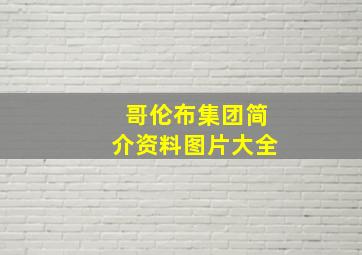 哥伦布集团简介资料图片大全